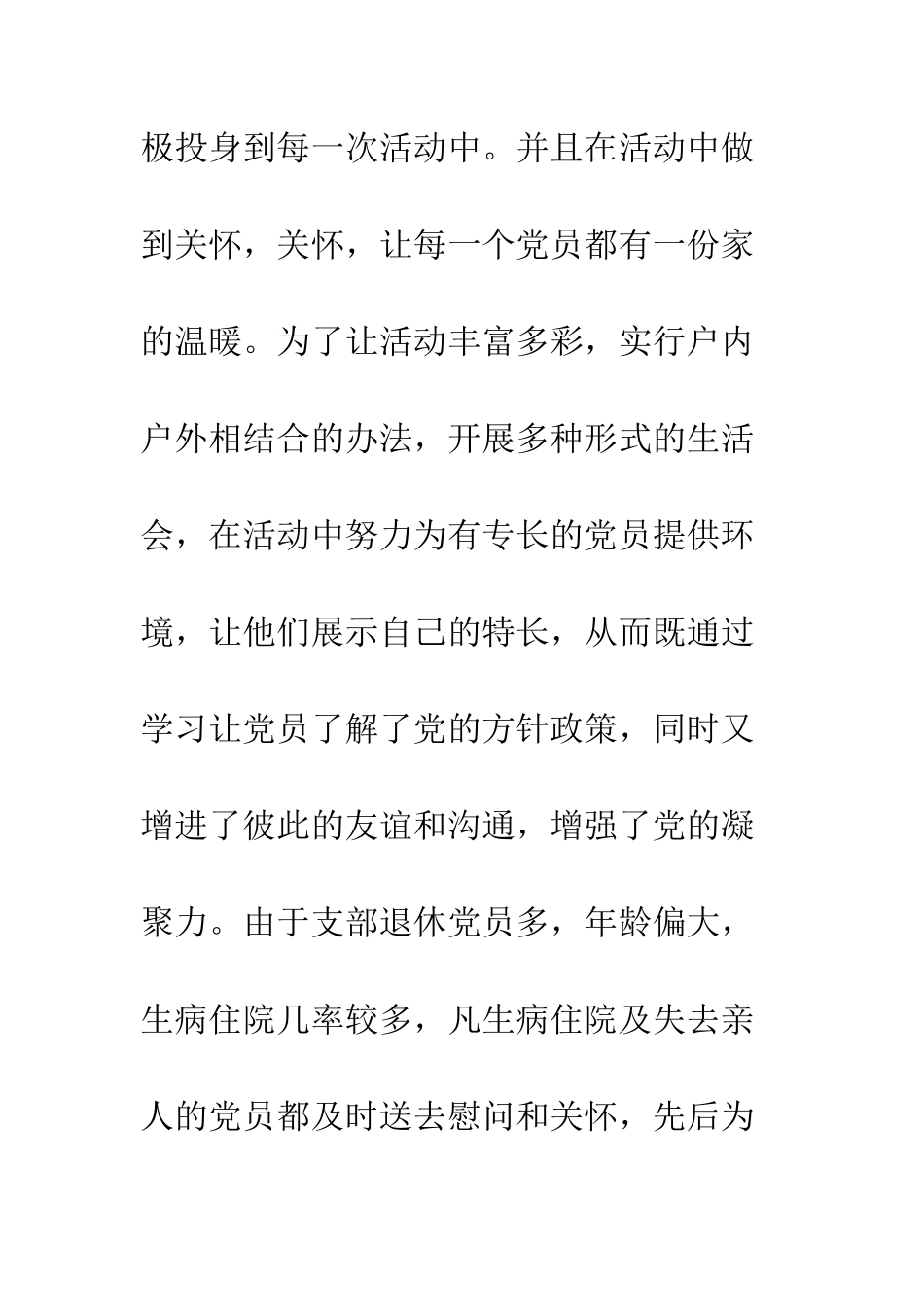 极投身到每一次活动中。并且在活动中做到关怀，关怀，让每一个党员都有一份家的温暖。为了让活动丰富多彩，实行户内户外相结合的办法，开展多种形式的生活会，在活动中努力为有专长的党员提供环境，让他们展示自己的特长，从而既通过学习让党员了解了党的方针政策，同时又增进了彼此的友谊和沟通，增强了党的凝聚力。由于支部退休党员多，年龄偏大，生病住院几率较多，凡生病住院及失去亲人的党员都及时送去慰问和关怀，先后为